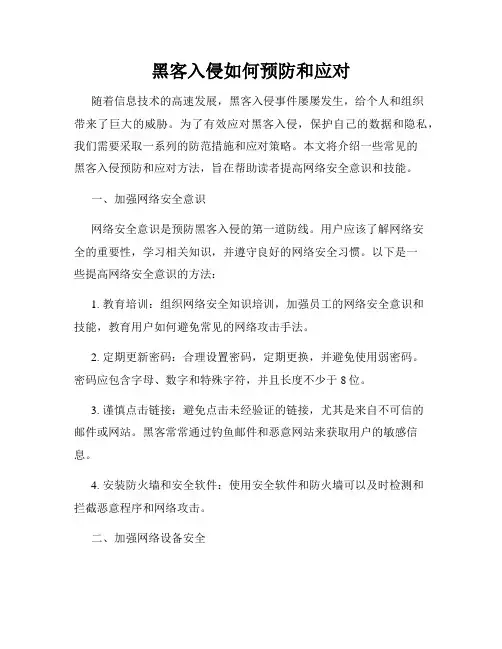 黑客入侵如何预防和应对

随着信息技术的高速发展，黑客入侵事件屡屡发生，给个人和组织带来了巨大的威胁。为了有效应对黑客入侵，保护自己的数据和隐私，我们需要采取一系列的防范措施和应对策略。本文将介绍一些常见的黑客入侵预防和应对方法，旨在帮助读者提高网络安全意识和技能。

一、加强网络安全意识

网络安全意识是预防黑客入侵的第一道防线。用户应该了解网络安全的重要性，学习相关知识，并遵守良好的网络安全习惯。以下是一些提高网络安全意识的方法：

1. 教育培训：组织网络安全知识培训，加强员工的网络安全意识和技能，教育用户如何避免常见的网络攻击手法。

2. 定期更新密码：合理设置密码，定期更换，并避免使用弱密码。密码应包含字母、数字和特殊字符，并且长度不少于 8 位。

3. 谨慎点击链接：避免点击未经验证的链接，尤其是来自不可信的邮件或网站。黑客常常通过钓鱼邮件和恶意网站来获取用户的敏感信息。

4. 安装防火墙和安全软件：使用安全软件和防火墙可以及时检测和拦截恶意程序和网络攻击。

二、加强网络设备安全